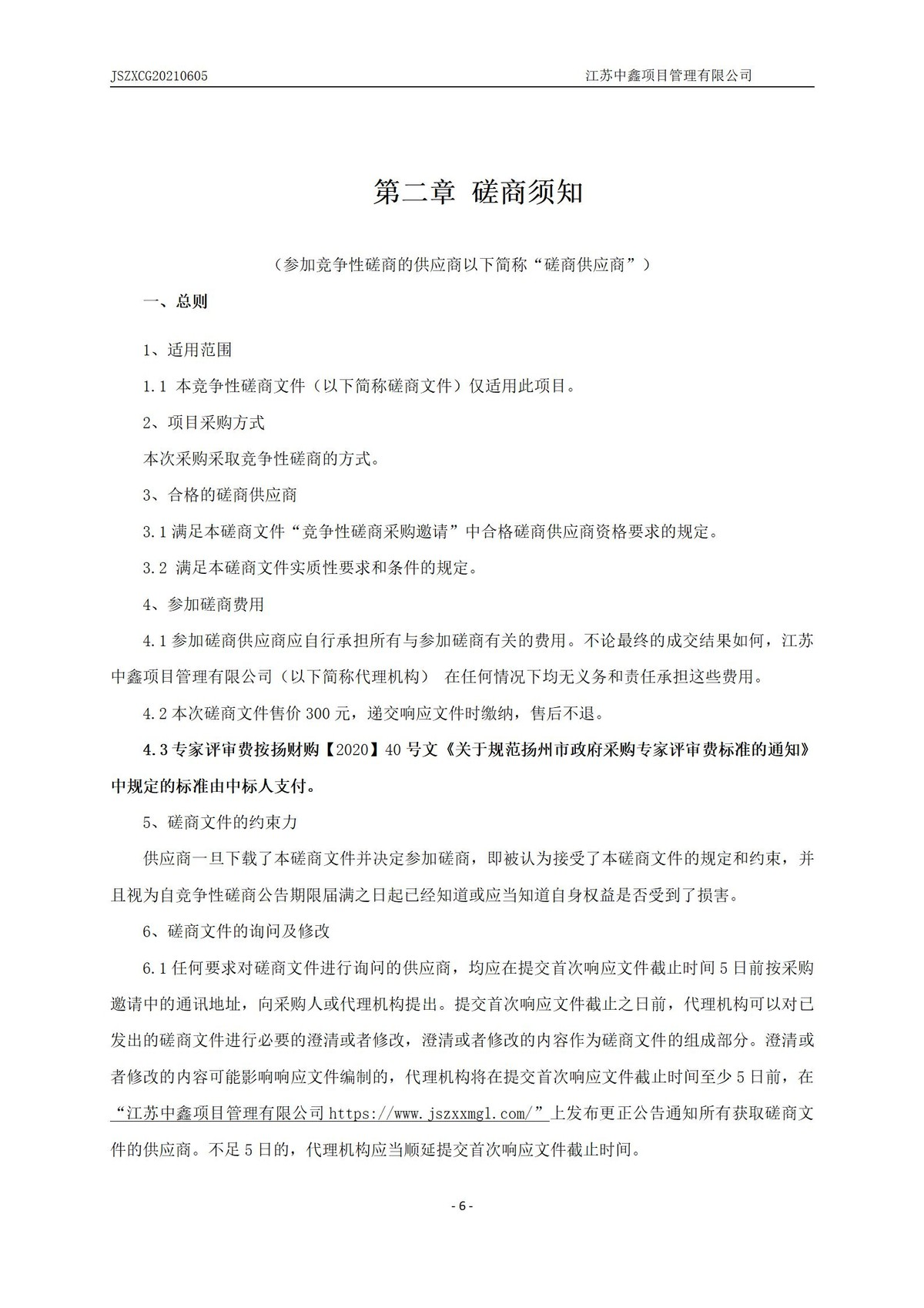 JSZXCG20210605

江苏中鑫项目管理有限公司

第二章 磋商须知

（参加竞争性磋商的供应商以下简称“磋商供应商”）

一、总则

1、适用范围

1.1 本竞争性磋商文件（以下简称磋商文件）仅适用此项目。

2、项目采购方式

本次采购采取竞争性磋商的方式。

3、合格的磋商供应商

3.1 满足本磋商文件“竞争性磋商采购邀请”中合格磋商供应商资格要求的规定。

3.2 满足本磋商文件实质性要求和条件的规定。

4、参加磋商费用

4.1 参加磋商供应商应自行承担所有与参加磋商有关的费用。不论最终的成交结果如何，江苏中鑫项目管理有限公司（以下简称代理机构） 在任何情况下均无义务和责任承担这些费用。

4.2 本次磋商文件售价 300 元，递交响应文件时缴纳，售后不退。

4.3 专家评审费按扬财购【2020】40 号文《关于规范扬州市政府采购专家评审费标准的通知》中规定的标准由中标人支付。

5、磋商文件的约束力

供应商一旦下载了本磋商文件并决定参加磋商，即被认为接受了本磋商文件的规定和约束，并且视为自竞争性磋商公告期限届满之日起已经知道或应当知道自身权益是否受到了损害。

6、磋商文件的询问及修改

6.1 任何要求对磋商文件进行询问的供应商，均应在提交首次响应文件截止时间 5 日前按采购邀请中的通讯地址，向采购人或代理机构提出。提交首次响应文件截止之日前，代理机构可以对已发出的磋商文件进行必要的澄清或者修改，澄清或者修改的内容作为磋商文件的组成部分。澄清或者修改的内容可能影响响应文件编制的，代理机构将在提交首次响应文件截止时间至少 5 日前，在“江苏中鑫项目管理有限公司 https://www.jszxxmgl.com/”上发布更正公告通知所有获取磋商文件的供应商。不足 5 日的，代理机构应当顺延提交首次响应文件截止时间。

- 6 -